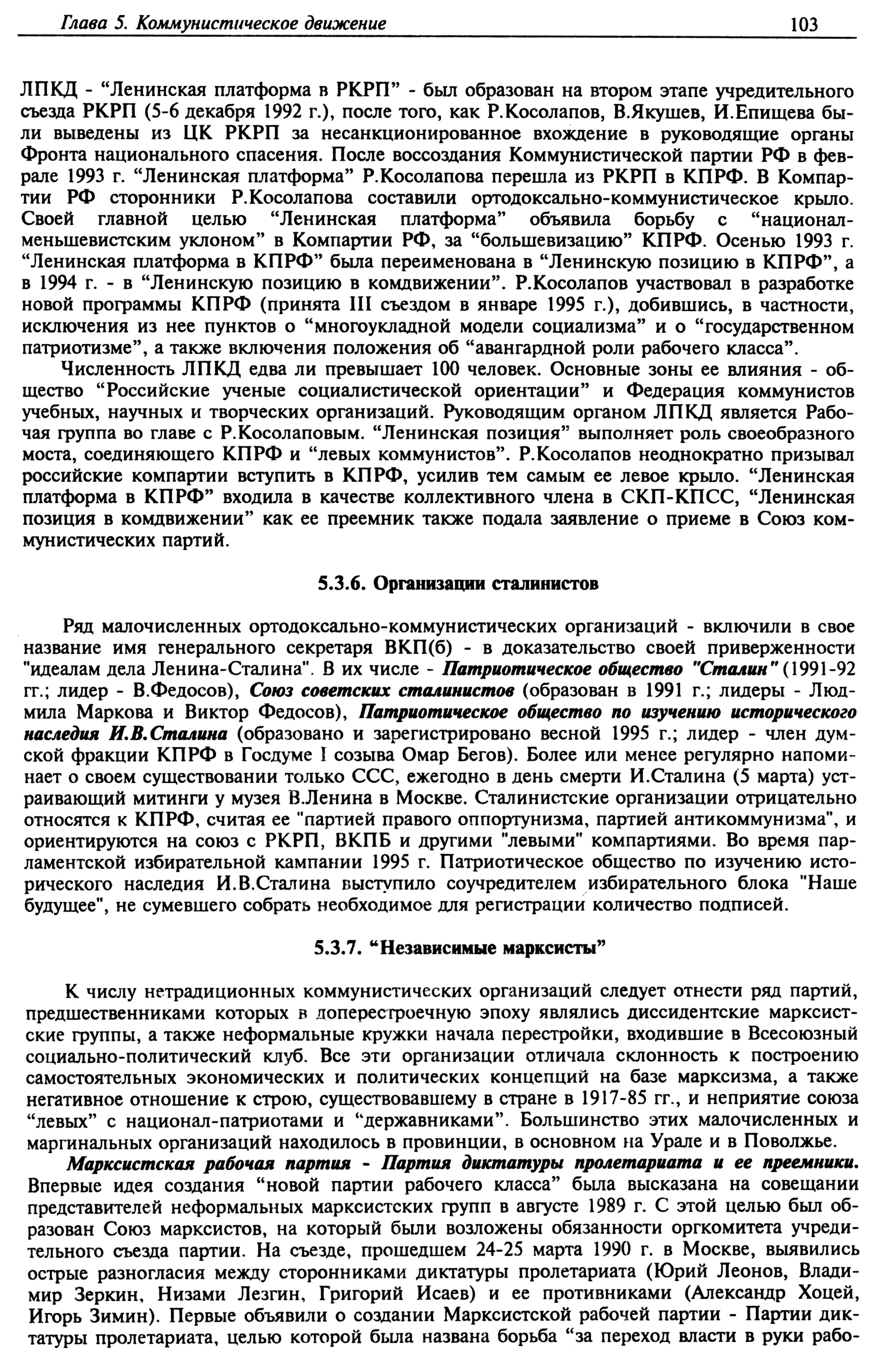 Глава 5. Коммунистическое движение 103

ЛПКД - “Ленинская платформа в РКРП” - был образован на втором этапе учредительного съезда РКРП (5-6 декабря 1992 г.), после того, как Р.Косолапов, В.Якушев, И.Епищева были выведены из ЦК РКРП за несанкционированное вхождение в руководящие органы Фронта национального спасения. После воссоздания Коммунистической партии РФ в феврале 1993 г. “Ленинская платформа” Р.Косолапова перешла из РКРП в КПРФ. В Компартии РФ сторонники Р.Косолапова составили ортодоксально-коммунистическое крыло. Своей главной целью “Ленинская платформа” объявила борьбу с “национал-меньшевистским уклоном” в Компартии РФ, за “большевизацию” КПРФ. Осенью 1993 г. “Ленинская платформа в КПРФ” была переименована в “Ленинскую позицию в КПРФ”, а в 1994 г. - в “Ленинскую позицию в комдвижении”. Р.Косолапов участвовал в разработке новой программы КПРФ (принята III съездом в январе 1995 г.), добившись, в частности, исключения из нее пунктов о “многоукладной модели социализма” и о “государственном патриотизме”, а также включения положения об “авангардной роли рабочего класса”.

Численность ЛПКД едва ли превышает 100 человек. Основные зоны ее влияния - общество “Российские ученые социалистической ориентации” и Федерация коммунистов учебных, научных и творческих организаций. Руководящим органом ЛПКД является Рабочая группа во главе с Р.Косолаповым. “Ленинская позиция” выполняет роль своеобразного моста, соединяющего КПРФ и “левых коммунистов”. Р.Косолапов неоднократно призывал российские компартии вступить в КПРФ, усилив тем самым ее левое крыло. “Ленинская платформа в КПРФ” входила в качестве коллективного члена в СКП-КПСС, “Ленинская позиция в комдвижении” как ее преемник также подала заявление о приеме в Союз коммунистических партий.

5.3.6. Организации сталинистов

Ряд малочисленных ортодоксально-коммунистических организаций - включили в свое название имя генерального секретаря ВКП(б) - в доказательство своей приверженности "идеалам дела Ленина-Сталина". В их числе - Патриотическое общество "Сталин" (1991-92 гг.; лидер - В.Федосов), Союз советских сталинистов (образован в 1991 г.; лидеры - Людмила Маркова и Виктор Федосов), Патриотическое общество по изучению исторического наследия И.В.Сталина (образовано и зарегистрировано весной 1995 г.; лидер - член думской фракции КПРФ в Госдуме I созыва Омар Бегов). Более или менее регулярно напоминает о своем существовании только ССС, ежегодно в день смерти И.Сталина (5 марта) устраивающий митинги у музея В.Ленина в Москве. Сталинистские организации отрицательно относятся к КПРФ, считая ее "партией правого оппортунизма, партией антикоммунизма", и ориентируются на союз с РКРП, ВКПБ и другими "левыми" компартиями. Во время парламентской избирательной кампании 1995 г. Патриотическое общество по изучению исторического наследия И.В.Сталина выступило соучредителем избирательного блока "Наше будущее", не сумевшего собрать необходимое для регистрации количество подписей.

5.3.7. “Независимые марксисты”

К числу нетрадиционных коммунистических организаций следует отнести ряд партий, предшественниками которых в доперестроечную эпоху являлись диссидентские марксистские группы, а также неформальные кружки начала перестройки, входившие в Всесоюзный социально-политический клуб. Все эти организации отличала склонность к построению самостоятельных экономических и политических концепций на базе марксизма, а также негативное отношение к строю, существовавшему в стране в 1917-85 гг., и неприятие союза “левых” с национал-патриотами и “державниками”. Большинство этих малочисленных и маргинальных организаций находилось в провинции, в основном на Урале и в Поволжье.

Марксистская рабочая партия - Партия диктатуры пролетариата и ее преемники. Впервые идея создания “новой партии рабочего класса” была высказана на совещании представителей неформальных марксистских групп в августе 1989 г. С этой целью был образован Союз марксистов, на который были возложены обязанности оргкомитета учредительного съезда партии. На съезде, прошедшем 24-25 марта 1990 г. в Москве, выявились острые разногласия между сторонниками диктатуры пролетариата (Юрий Леонов, Владимир Зеркин, Низами Лезгин, Григорий Исаев) и ее противниками (Александр Хоцей, Игорь Зимин). Первые объявили о создании Марксистской рабочей партии - Партии диктатуры пролетариата, целью которой была названа борьба “за переход власти в руки рабо-